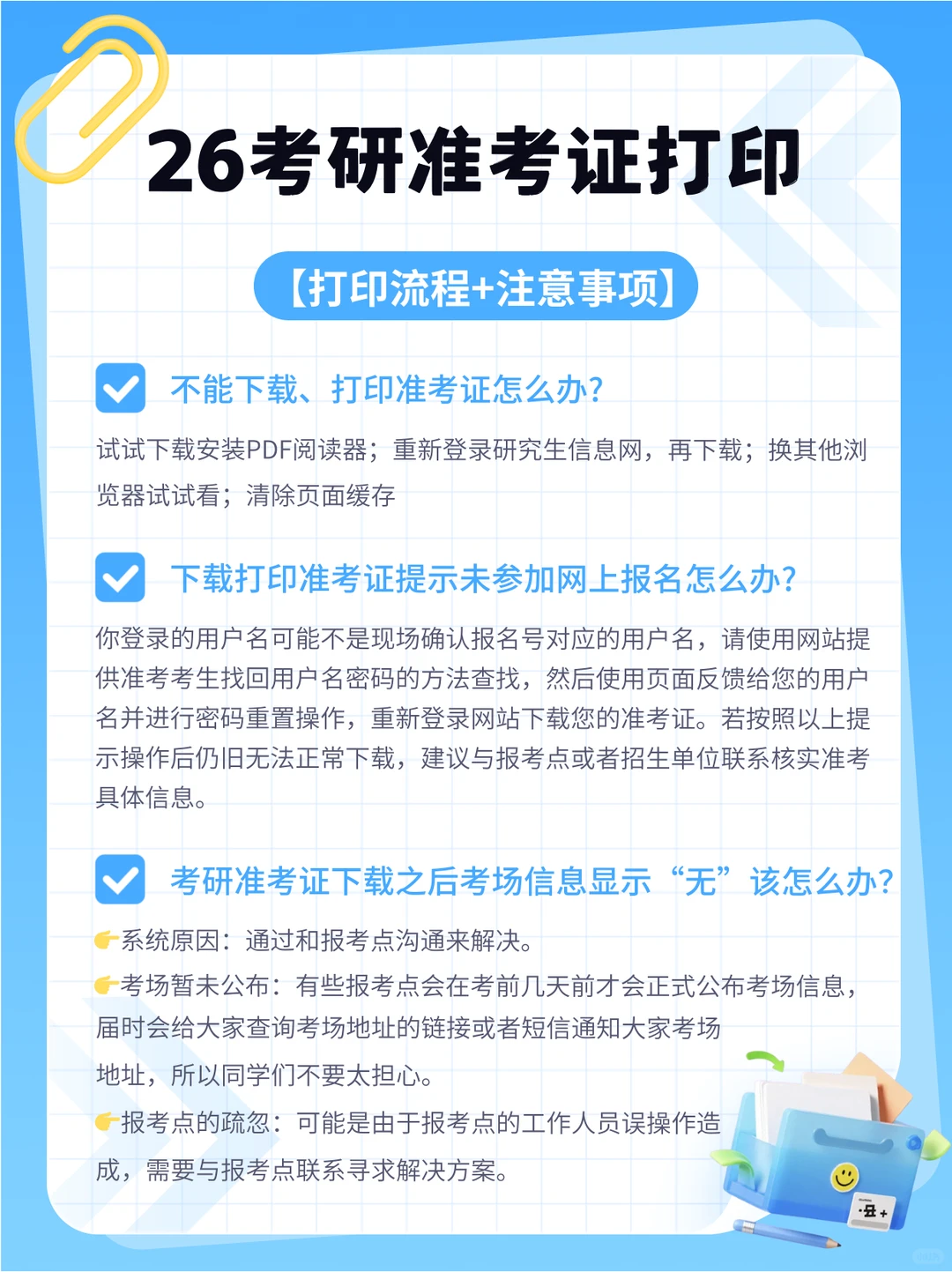 26考研准考证打印

【打印流程+注意事项】

不能下载、打印准考证怎么办?

试试下载安装PDF阅读器；重新登录研究生信息网，再下载；换其他浏览器试试看；清除页面缓存

下载打印准考证提示未参加网上报名怎么办?

你登录的用户名可能不是现场确认报名号对应的用户名，请使用网站提供准考考生找回用户名密码的方法查找，然后使用页面反馈给您的用户名并进行密码重置操作，重新登录网站下载您的准考证。若按照以上提示操作后仍旧无法正常下载，建议与报考点或者招生单位联系核实准考具体信息。

考研准考证下载之后考场信息显示“无”该怎么办?

👉系统原因：通过和报考点沟通来解决。

👉考场暂未公布：有些报考点会在考前几天前才会正式公布考场信息，届时会给大家查询考场地址的链接或者短信通知大家考场地址，所以同学们不要太担心。

👉报考点的疏忽：可能是由于报考点的工作人员误操作造成，需要与报考点联系寻求解决方案。